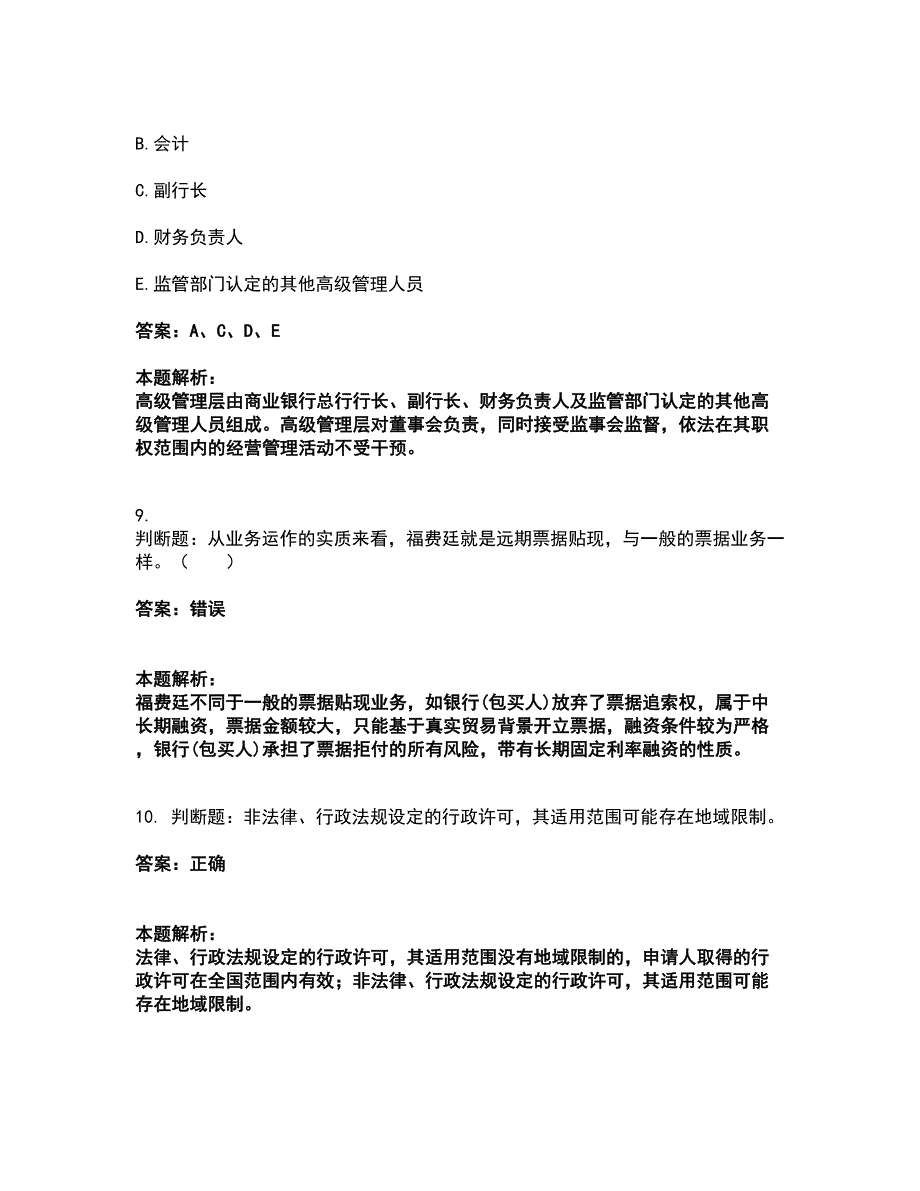 B. 会计

C. 副行长

D. 财务负责人

E. 监管部门认定的其他高级管理人员

答案：A、C、D、E

本题解析：
高级管理层由商业银行总行行长、副行长、财务负责人及监管部门认定的其他高级管理人员组成。高级管理层对董事会负责，同时接受监事会监督，依法在其职权范围内的经营管理活动不受干预。

9.
判断题：从业务运作的实质来看，福费廷就是远期票据贴现，与一般的票据业务一样。（　　）

答案：错误

本题解析：
福费廷不同于一般的票据贴现业务，如银行(包买人)放弃了票据追索权，属于中长期融资，票据金额较大，只能基于真实贸易背景开立票据，融资条件较为严格，银行(包买人)承担了票据拒付的所有风险，带有长期固定利率融资的性质。

10. 判断题：非法律、行政法规设定的行政许可，其适用范围可能存在地域限制。

答案：正确

本题解析：
法律、行政法规设定的行政许可，其适用范围没有地域限制的，申请人取得的行政许可在全国范围内有效；非法律、行政法规设定的行政许可，其适用范围可能存在地域限制。